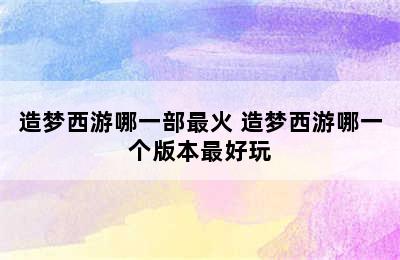 造梦西游哪一部最火 造梦西游哪一个版本最好玩